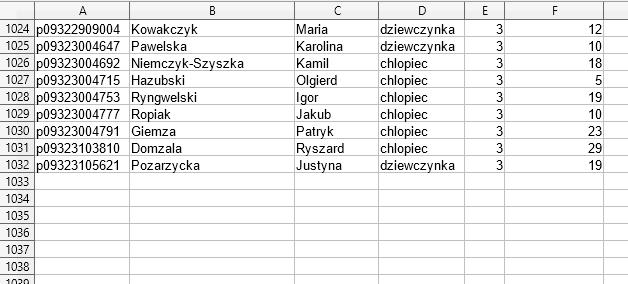 | | A | B | C | D | E | F |
|---|---|---|---|---|---|---|
| 1024 | p09322909004 | Kowakczyk | Maria | dziewczynka | 3 | 12 |
| 1025 | p09323004647 | Pawelska | Karolina | dziewczynka | 3 | 10 |
| 1026 | p09323004692 | Niemczyk-Szyszka | Kamil | chlopiec | 3 | 18 |
| 1027 | p09323004715 | Hazubski | Olgierd | chlopiec | 3 | 5 |
| 1028 | p09323004753 | Ryngwelski | Igor | chlopiec | 3 | 19 |
| 1029 | p09323004777 | Ropiak | Jakub | chlopiec | 3 | 10 |
| 1030 | p09323004791 | Giemza | Patryk | chlopiec | 3 | 23 |
| 1031 | p09323103810 | Domzala | Ryszard | chlopiec | 3 | 29 |
| 1032 | p09323105621 | Pozarzycka | Justyna | dziewczynka | 3 | 19 |
| 1033 | | | | | | |
| 1034 | | | | | | |
| 1035 | | | | | | |
| 1036 | | | | | | |
| 1037 | | | | | | |
| 1038 | | | | | | |
| 1039 | | | | | | |